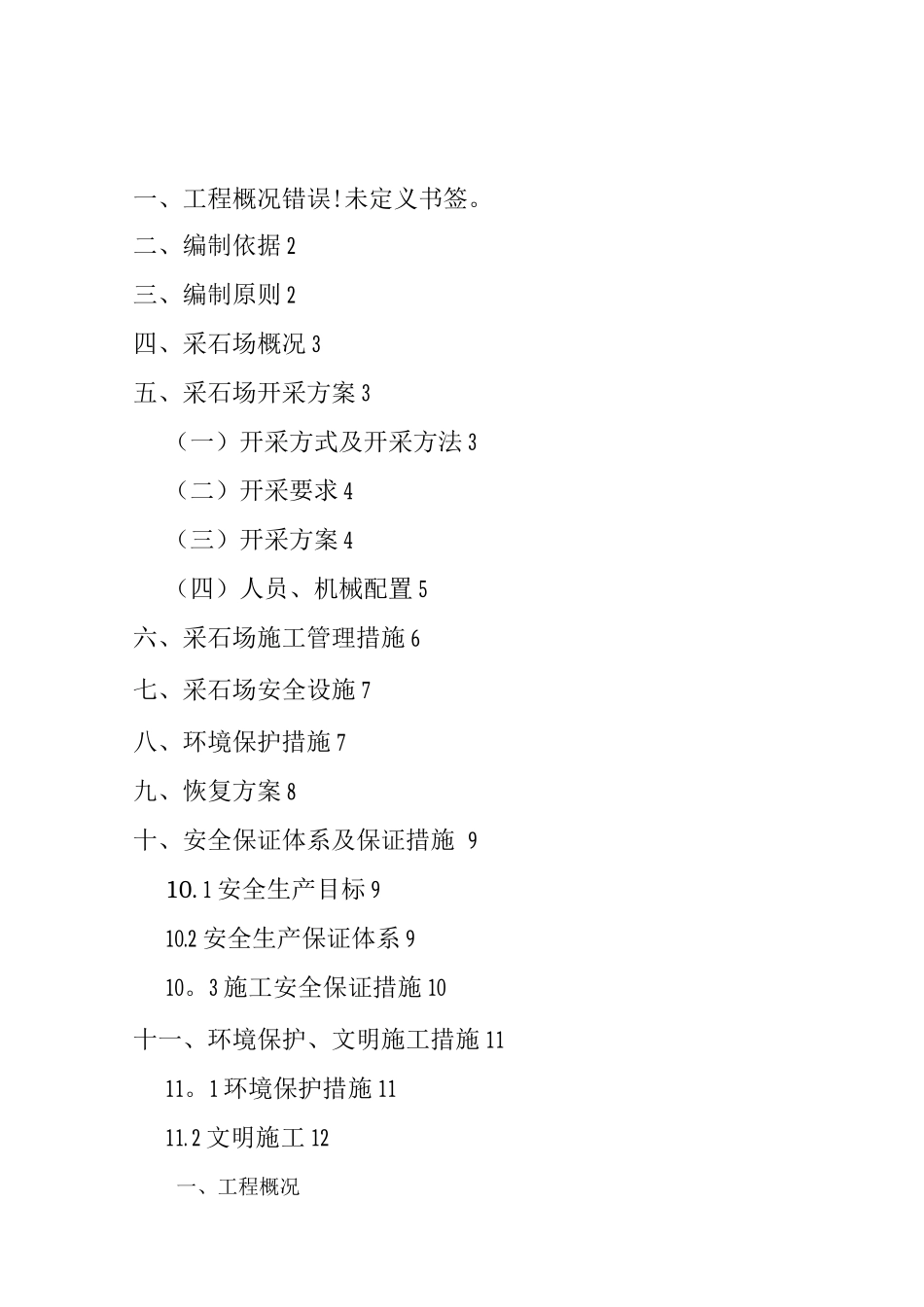 一、工程概况错误!未定义书签。

二、编制依据 2

三、编制原则 2

四、采石场概况 3

五、采石场开采方案 3

（一）开采方式及开采方法 3

（二）开采要求 4

（三）开采方案 4

（四）人员、机械配置 5

六、采石场施工管理措施 6

七、采石场安全设施 7

八、环境保护措施 7

九、恢复方案 8

十、安全保证体系及保证措施 9

10.1 安全生产目标 9

10.2 安全生产保证体系 9

10。3 施工安全保证措施 10

十一、环境保护、文明施工措施 11

11。1 环境保护措施 11

11.2 文明施工 12

一、工程概况